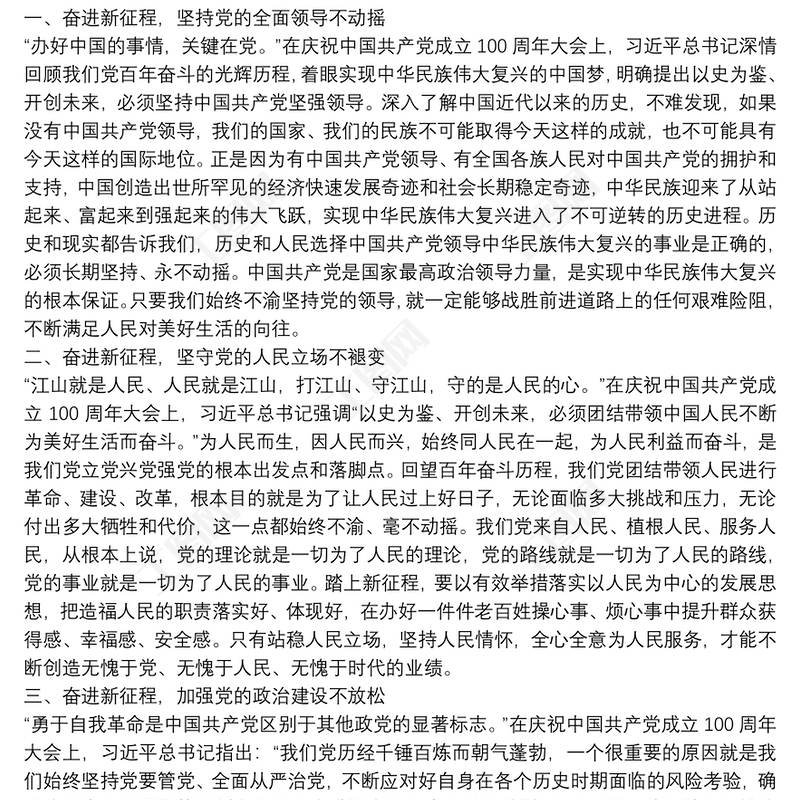 一、奋进新征程，坚持党的全面领导不动摇
“办好中国的事情，关键在党。”在庆祝中国共产党成立 100 周年大会上，习近平总书记深情回顾我们党百年奋斗的光辉历程，着眼实现中华民族伟大复兴的中国梦，明确提出以史为鉴、开创未来，必须坚持中国共产党坚强领导。深入了解中国近代以来的历史，不难发现，如果没有中国共产党领导，我们的国家、我们的民族不可能取得今天这样的成就，也不可能具有今天这样的国际地位。正是因为有中国共产党领导、有全国各族人民对中国共产党的拥护和支持，中国创造出世所罕见的经济快速发展奇迹和社会长期稳定奇迹，中华民族迎来了从站起来、富起来到强起来的伟大飞跃，实现中华民族伟大复兴进入了不可逆转的历史进程。历史和现实都告诉我们，历史和人民选择中国共产党领导中华民族伟大复兴的事业是正确的，必须长期坚持、永不动摇。中国共产党是国家最高政治领导力量，是实现中华民族伟大复兴的根本保证。只要我们始终不渝坚持党的领导，就一定能够战胜前进道路上的任何艰难险阻，不断满足人民对美好生活的向往。
二、奋进新征程，坚守党的人民立场不褪变
“江山就是人民、人民就是江山，打江山、守江山，守的是人民的心。”在庆祝中国共产党成立 100 周年大会上，习近平总书记强调“以史为鉴、开创未来，必须团结带领中国人民不断为美好生活而奋斗。”为人民而生，因人民而兴，始终同人民在一起，为人民利益而奋斗，是我们党立党兴党强党的根本出发点和落脚点。回望百年奋斗历程，我们党团结带领人民进行革命、建设、改革，根本目的就是为了让人民过上好日子，无论面临多大挑战和压力，无论付出多大牺牲和代价，这一点都始终不渝、毫不动摇。我们党来自人民、植根人民、服务人民，从根本上说，党的理论就是一切为了人民的理论，党的路线就是一切为了人民的路线，党的事业就是一切为了人民的事业。踏上新征程，要以有效举措落实以人民为中心的发展思想，把造福人民的职责落实好、体现好，在办好一件件老百姓操心事、烦心事中提升群众获得感、幸福感、安全感。只有站稳人民立场，坚持人民情怀，全心全意为人民服务，才能不断创造无愧于党、无愧于人民、无愧于时代的业绩。
三、奋进新征程，加强党的政治建设不放松
“勇于自我革命是中国共产党区别于其他政党的显著标志。”在庆祝中国共产党成立 100 周年大会上，习近平总书记指出：“我们党历经千锤百炼而朝气蓬勃，一个很重要的原因就是我们始终坚持党要管党、全面从严治党，不断应对好自身在各个历史时期面临的风险考验，确